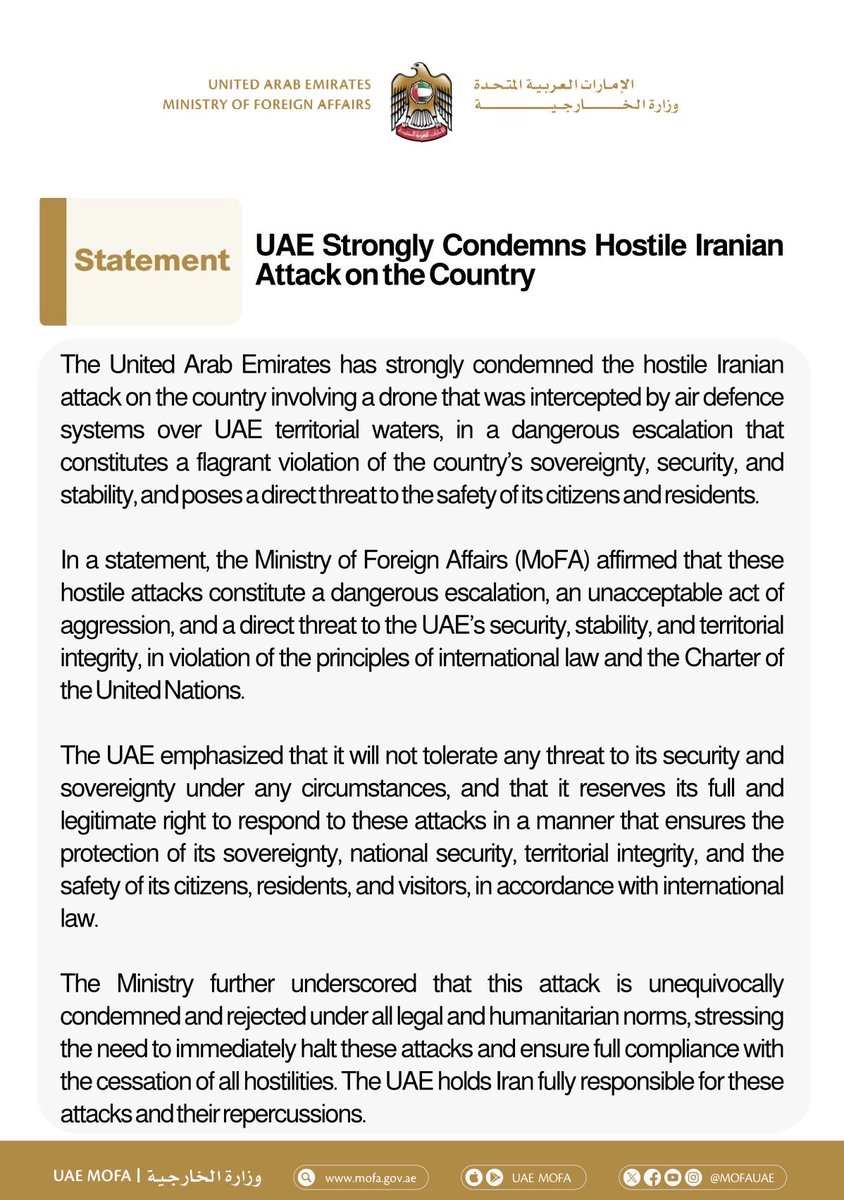 UNITED ARAB EMIRATES
MINISTRY OF FOREIGN AFFAIRS

الإمارات العربية المتحدة
وزارة الخارجية

Statement

UAE Strongly Condemns Hostile Iranian Attack on the Country

The United Arab Emirates has strongly condemned the hostile Iranian attack on the country involving a drone that was intercepted by air defence systems over UAE territorial waters, in a dangerous escalation that constitutes a flagrant violation of the country's sovereignty, security, and stability, and poses a direct threat to the safety of its citizens and residents.

In a statement, the Ministry of Foreign Affairs (MoFA) affirmed that these hostile attacks constitute a dangerous escalation, an unacceptable act of aggression, and a direct threat to the UAE's security, stability, and territorial integrity, in violation of the principles of international law and the Charter of the United Nations.

The UAE emphasized that it will not tolerate any threat to its security and sovereignty under any circumstances, and that it reserves its full and legitimate right to respond to these attacks in a manner that ensures the protection of its sovereignty, national security, territorial integrity, and the safety of its citizens, residents, and visitors, in accordance with international law.

The Ministry further underscored that this attack is unequivocally condemned and rejected under all legal and humanitarian norms, stressing the need to immediately halt these attacks and ensure full compliance with the cessation of all hostilities. The UAE holds Iran fully responsible for these attacks and their repercussions.

UAE MOFA | وزارة الخارجية www.mofa.gov.ae UAE MOFA @MOFAUAE